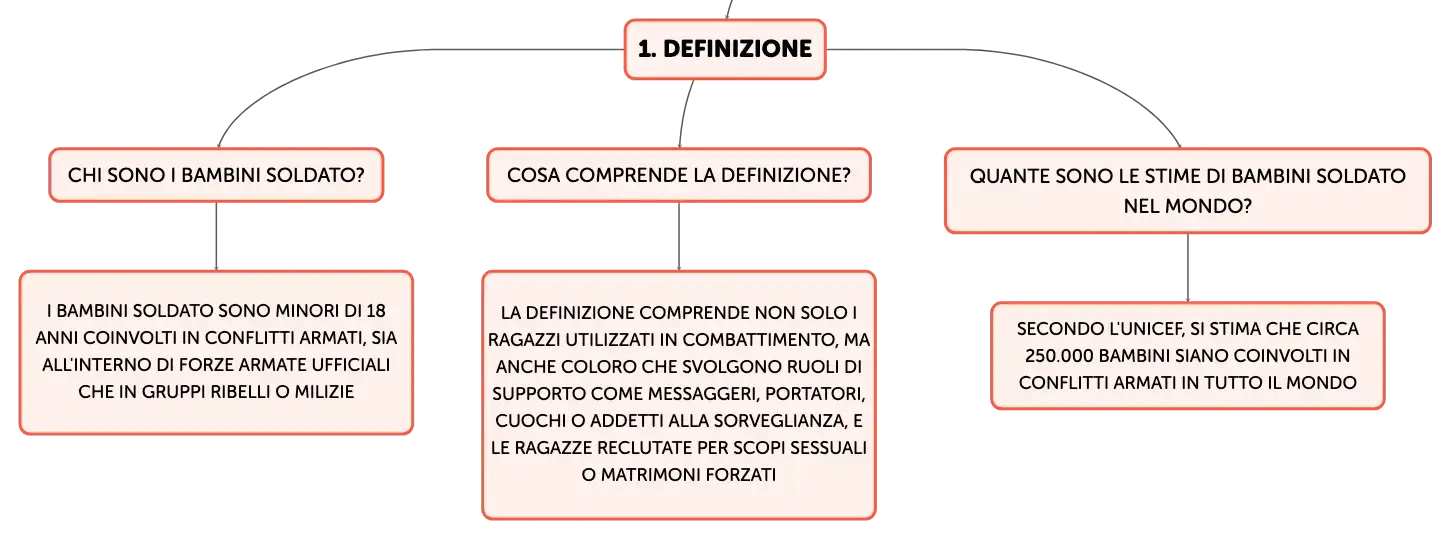 1. DEFINIZIONE

CHI SONO I BAMBINI SOLDATO?

I BAMBINI SOLDATO SONO MINORI DI 18 ANNI COINVOLTI IN CONFLITTI ARMATI, SIA ALL'INTERNO DI FORZE ARMATE UFFICIALI CHE IN GRUPPI RIBELLI O MILIZIE

COSA COMPRENDE LA DEFINIZIONE?

LA DEFINIZIONE COMPRENDE NON SOLO I RAGAZZI UTILIZZATI IN COMBATTIMENTO, MA ANCHE COLORO CHE SVOLGONO RUOLI DI SUPPORTO COME MESSAGGERI, PORTATORI, CUOCHI O ADDETTI ALLA SORVEGLIANZA, E LE RAGAZZE RECLUTATE PER SCOPI SESSUALI O MATRIMONI FORZATI

QUANTE SONO LE STIME DI BAMBINI SOLDATO NEL MONDO?

SECONDO L'UNICEF, SI STIMA CHE CIRCA 250.000 BAMBINI SIANO COINVOLTI IN CONFLITTI ARMATI IN TUTTO IL MONDO